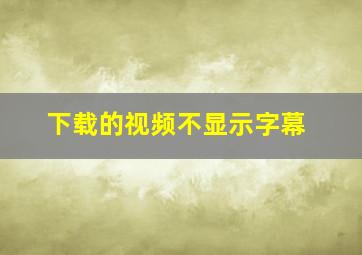 下载的视频不显示字幕